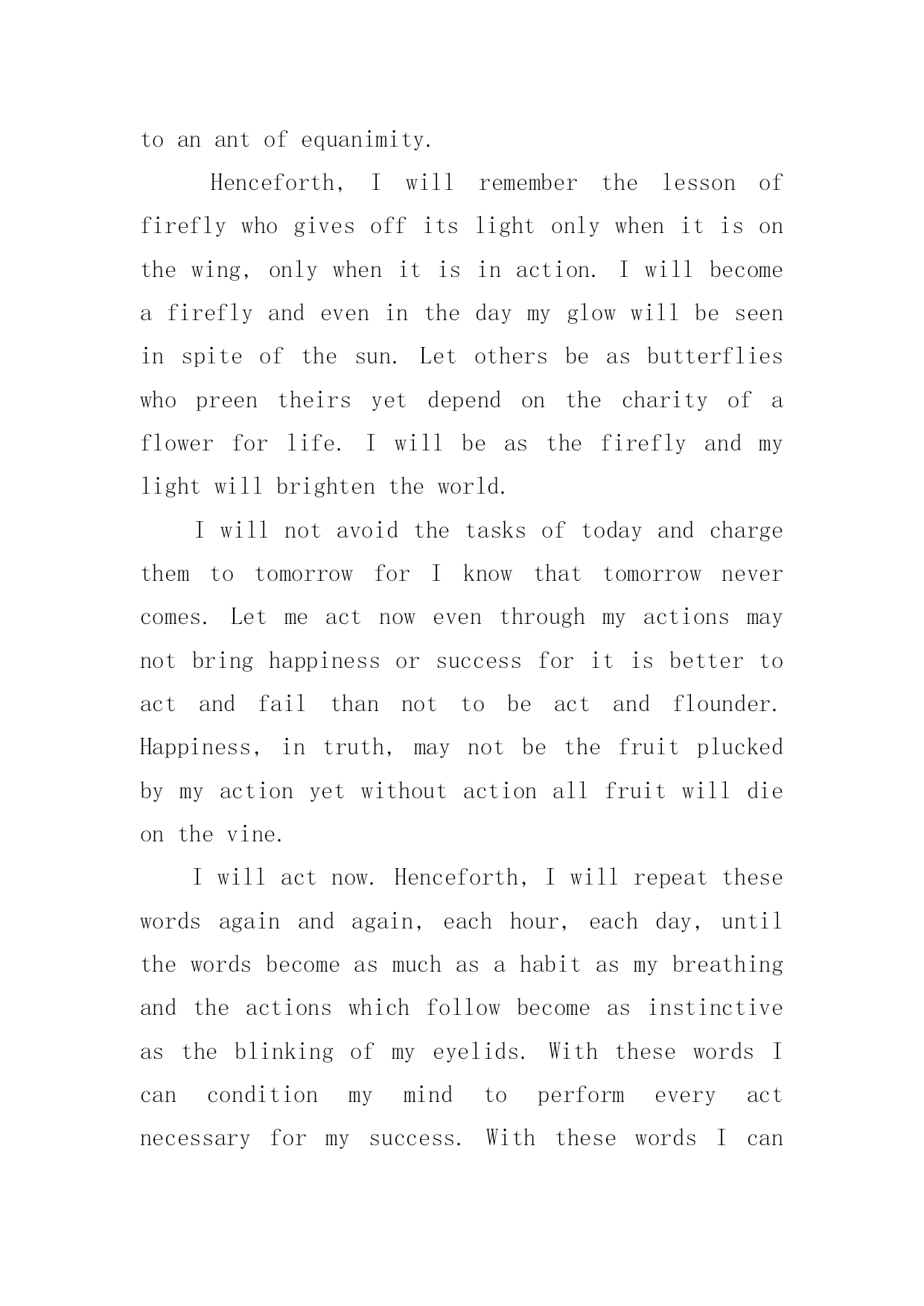 to an ant of equanimity.

Henceforth, I will remember the lesson of firefly who gives off its light only when it is on the wing, only when it is in action. I will become a firefly and even in the day my glow will be seen in spite of the sun. Let others be as butterflies who preen theirs yet depend on the charity of a flower for life. I will be as the firefly and my light will brighten the world.

I will not avoid the tasks of today and charge them to tomorrow for I know that tomorrow never comes. Let me act now even through my actions may not bring happiness or success for it is better to act and fail than not to be act and flounder. Happiness, in truth, may not be the fruit plucked by my action yet without action all fruit will die on the vine.

I will act now. Henceforth, I will repeat these words again and again, each hour, each day, until the words become as much as a habit as my breathing and the actions which follow become as instinctive as the blinking of my eyelids. With these words I can condition my mind to perform every act necessary for my success. With these words I can